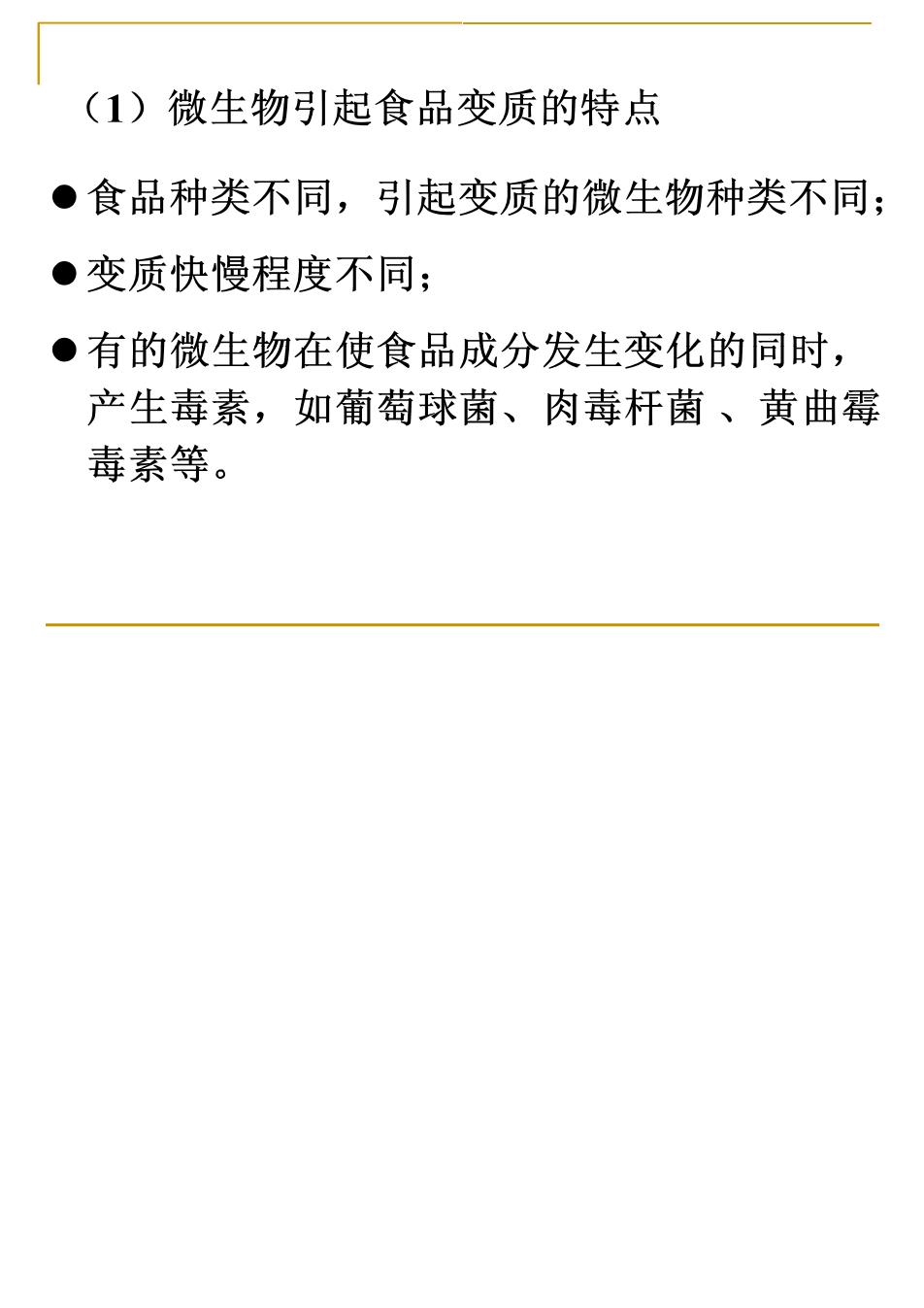 （1）微生物引起食品变质的特点

• 食品种类不同，引起变质的微生物种类不同；

• 变质快慢程度不同；

• 有的微生物在使食品成分发生变化的同时，产生毒素，如葡萄球菌、肉毒杆菌、黄曲霉毒素等。